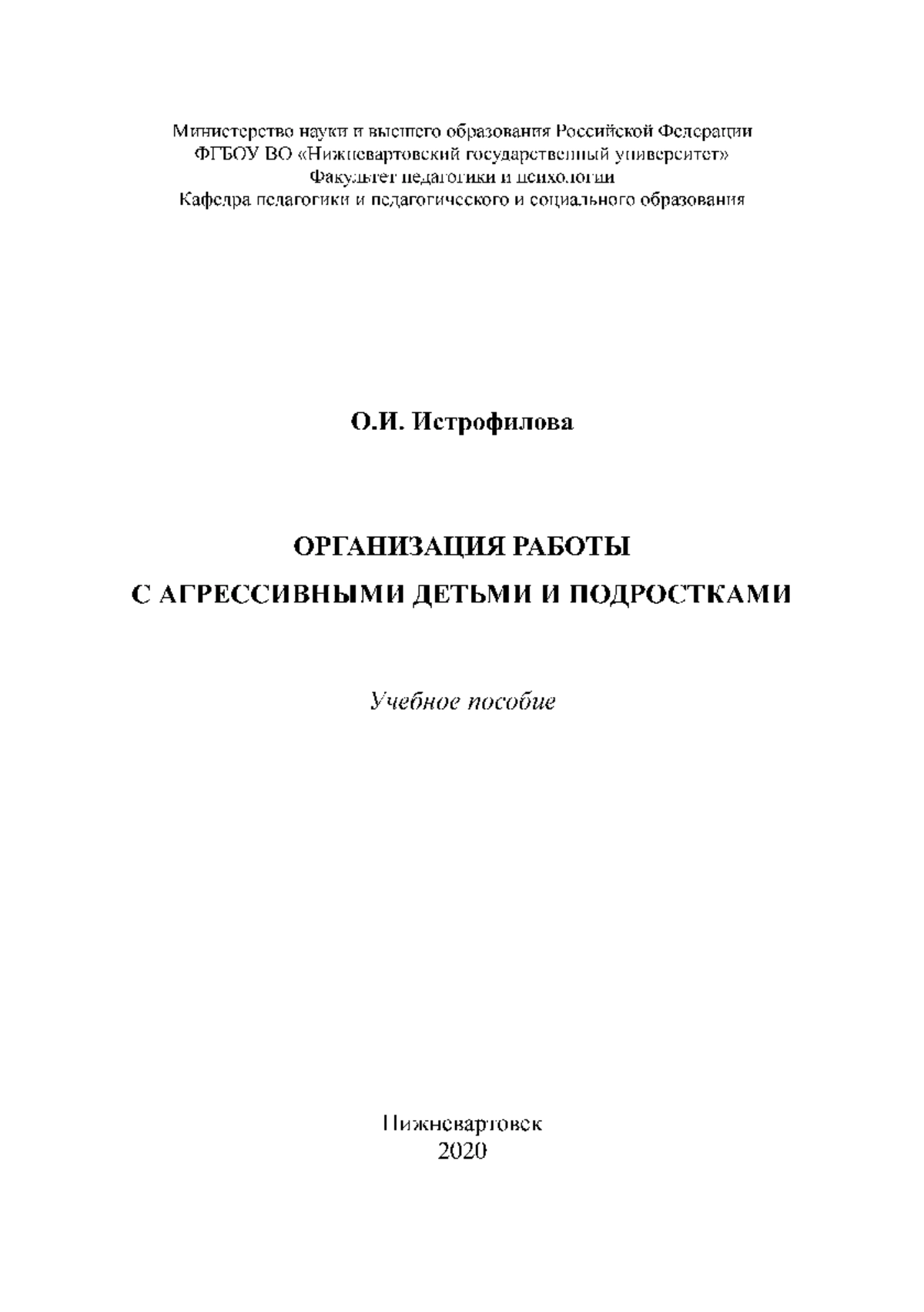 Министерство науки и высшего образования Российской Федерации
ФГБОУ ВО «Нижневартовский государственный университет»
Факультет педагогики и психологии
Кафедра педагогики и педагогического и социального образования

О.И. Истрофилова

ОРГАНИЗАЦИЯ РАБОТЫ
С АГРЕССИВНЫМИ ДЕТЬМИ И ПОДРОСТКАМИ

Учебное пособие

Нижневартовск
2020